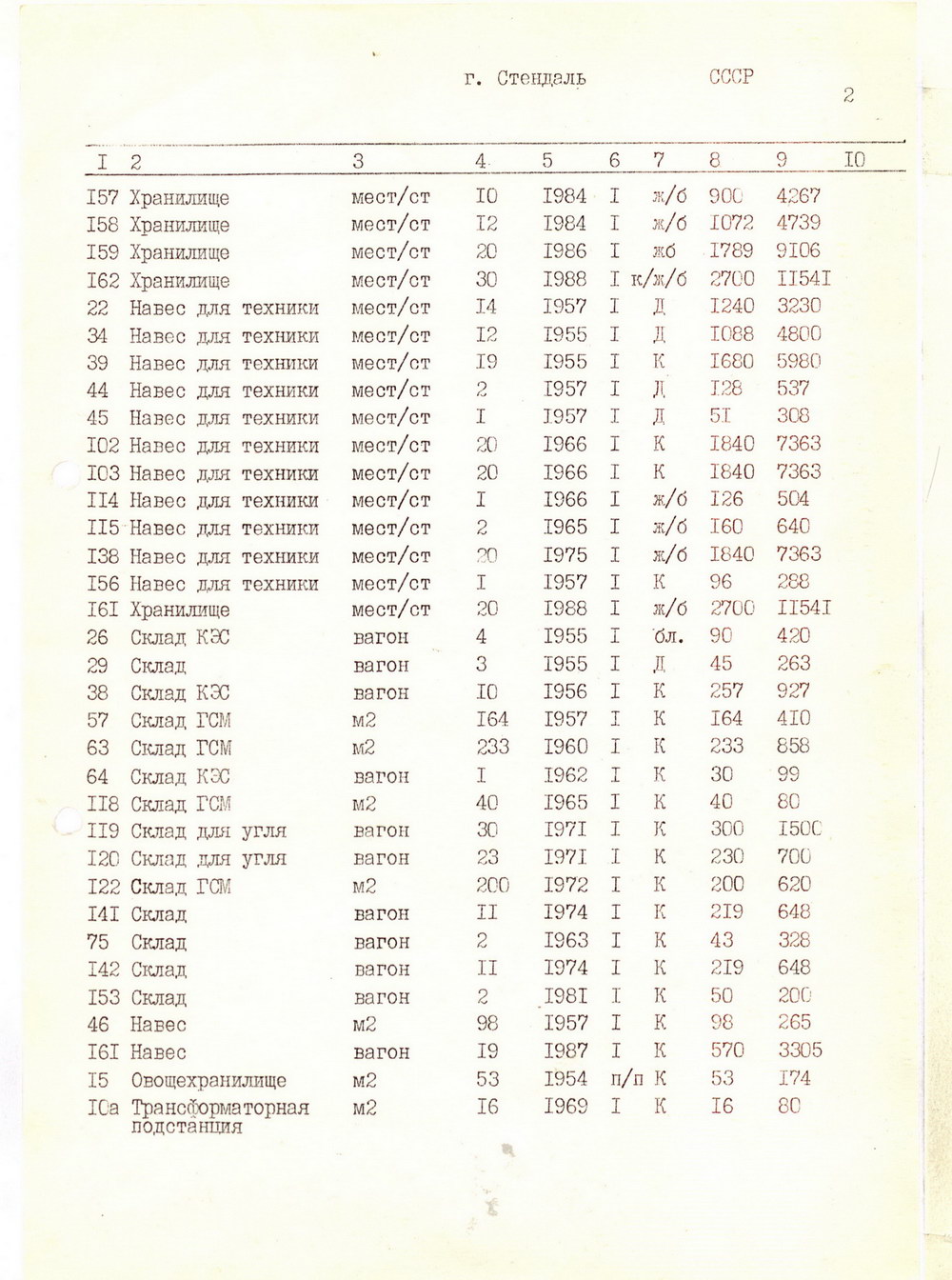 г. Стендаль СССР

2

| I | 2 | 3 | 4 | 5 | 6 | 7 | 8 | 9 | I0 |
|---|---|---|---|---|---|---|---|---|---|
| I57 | Хранилище | мест/ст | I0 | I984 | I | ж/б | 900 | 4267 | |
| I58 | Хранилище | мест/ст | I2 | I984 | I | ж/б | I072 | 4739 | |
| I59 | Хранилище | мест/ст | 20 | I986 | I | жб | I789 | 9I06 | |
| I62 | Хранилище | мест/ст | 30 | I988 | I | к/ж/б | 2700 | II54I | |
| 22 | Навес для техники | мест/ст | I4 | I957 | I | Д | I240 | 3230 | |
| 34 | Навес для техники | мест/ст | I2 | I955 | I | Д | I088 | 4800 | |
| 39 | Навес для техники | мест/ст | I9 | I955 | I | К | I680 | 5980 | |
| 44 | Навес для техники | мест/ст | 2 | I957 | I | Д | I28 | 537 | |
| 45 | Навес для техники | мест/ст | I | I957 | I | Д | 5I | 308 | |
| I02 | Навес для техники | мест/ст | 20 | I966 | I | К | I840 | 7363 | |
| I03 | Навес для техники | мест/ст | 20 | I966 | I | К | I840 | 7363 | |
| II4 | Навес для техники | мест/ст | I | I966 | I | ж/б | I26 | 504 | |
| II5 | Навес для техники | мест/ст | 2 | I965 | I | ж/б | I60 | 640 | |
| I38 | Навес для техники | мест/ст | 20 | I975 | I | ж/б | I840 | 7363 | |
| I56 | Навес для техники | мест/ст | I | I957 | I | К | 96 | 288 | |
| I6I | Хранилище | мест/ст | 20 | I988 | I | ж/б | 2700 | II54I | |
| 26 | Склад КЭС | вагон | 4 | I955 | I | бл. | 90 | 420 | |
| 29 | Склад | вагон | 3 | I955 | I | Д | 45 | 263 | |
| 38 | Склад КЭС | вагон | I0 | I956 | I | К | 257 | 927 | |
| 57 | Склад ГСМ | м2 | I64 | I957 | I | К | I64 | 4I0 | |
| 63 | Склад ГСМ | м2 | 233 | I960 | I | К | 233 | 858 | |
| 64 | Склад КЭС | вагон | I | I962 | I | К | 30 | 99 | |
| II8 | Склад ГСМ | м2 | 40 | I965 | I | К | 40 | 80 | |
| II9 | Склад для угля | вагон | 30 | I97I | I | К | 300 | I500 | |
| I20 | Склад для угля | вагон | 23 | I97I | I | К | 230 | 700 | |
| I22 | Склад ГСМ | м2 | 200 | I972 | I | К | 200 | 620 | |
| I4I | Склад | вагон | II | I974 | I | К | 2I9 | 648 | |
| 75 | Склад | вагон | 2 | I963 | I | К | 43 | 328 | |
| I42 | Склад | вагон | II | I974 | I | К | 2I9 | 648 | |
| I53 | Склад | вагон | 2 | I98I | I | К | 50 | 200 | |
| 46 | Навес | м2 | 98 | I957 | I | К | 98 | 265 | |
| I6I | Навес | вагон | I9 | I987 | I | К | 570 | 3305 | |
| I5 | Овощехранилище | м2 | 53 | I954 | п/п | К | 53 | I74 | |
| I0а | Трансформаторная подстанция | м2 | I6 | I969 | I | К | I6 | 80 | |